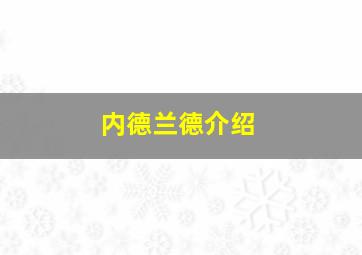 内德兰德介绍